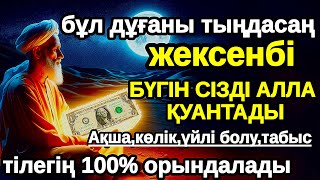 бұл дұғаны тыңдасаң
жексенбі
БҮГІН СІЗДІ АЛЛА ҚУАНТАДЫ
Ақша,көлік,үйлі болу,табыс
тілегің 100% орындалады